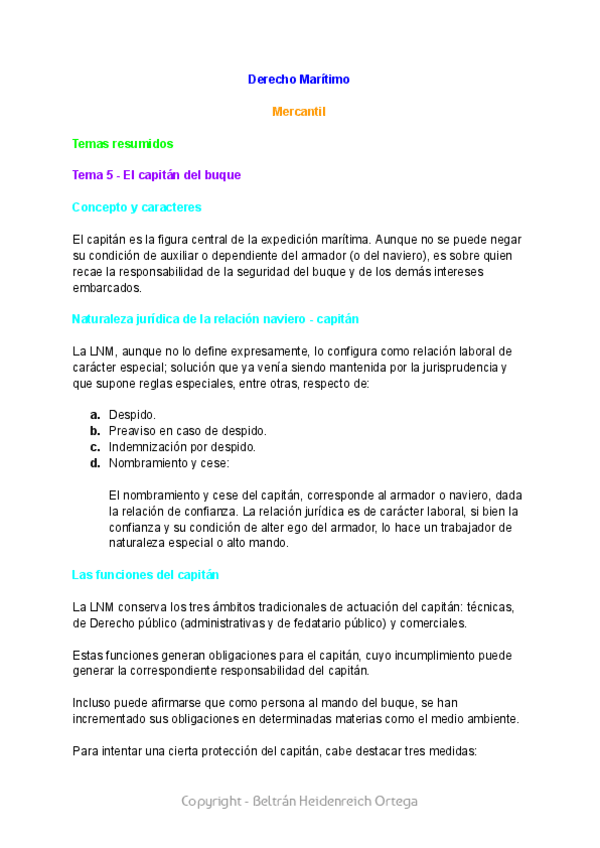 Derecho Marítimo

Mercantil

Temas resumidos

Tema 5 - El capitán del buque

Concepto y caracteres

El capitán es la figura central de la expedición marítima. Aunque no se puede negar su condición de auxiliar o dependiente del armador (o del naviero), es sobre quien recae la responsabilidad de la seguridad del buque y de los demás intereses embarcados.

Naturaleza jurídica de la relación naviero - capitán

La LNM, aunque no lo define expresamente, lo configura como relación laboral de carácter especial; solución que ya venía siendo mantenida por la jurisprudencia y que supone reglas especiales, entre otras, respecto de:

a. Despido.
b. Preaviso en caso de despido.
c. Indemnización por despido.
d. Nombramiento y cese:

El nombramiento y cese del capitán, corresponde al armador o naviero, dada la relación de confianza. La relación jurídica es de carácter laboral, si bien la confianza y su condición de alter ego del armador, lo hace un trabajador de naturaleza especial o alto mando.

Las funciones del capitán

La LNM conserva los tres ámbitos tradicionales de actuación del capitán: técnicas, de Derecho público (administrativas y de fedatario público) y comerciales.

Estas funciones generan obligaciones para el capitán, cuyo incumplimiento puede generar la correspondiente responsabilidad del capitán.

Incluso puede afirmarse que como persona al mando del buque, se han incrementado sus obligaciones en determinadas materias como el medio ambiente.

Para intentar una cierta protección del capitán, cabe destacar tres medidas:

Copyright - Beltrán Heidenreich Ortega